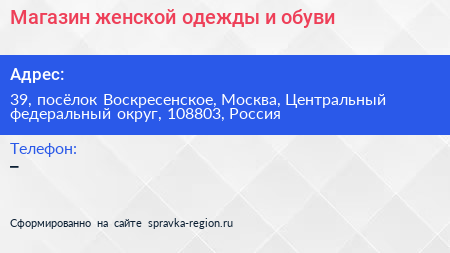 Магазин женской одежды и обуви

Адрес:

39, посёлок Воскресенское, Москва, Центральный федеральный округ, 108803, Россия

Телефон:

–

Сформированно на сайте spravka-region.ru